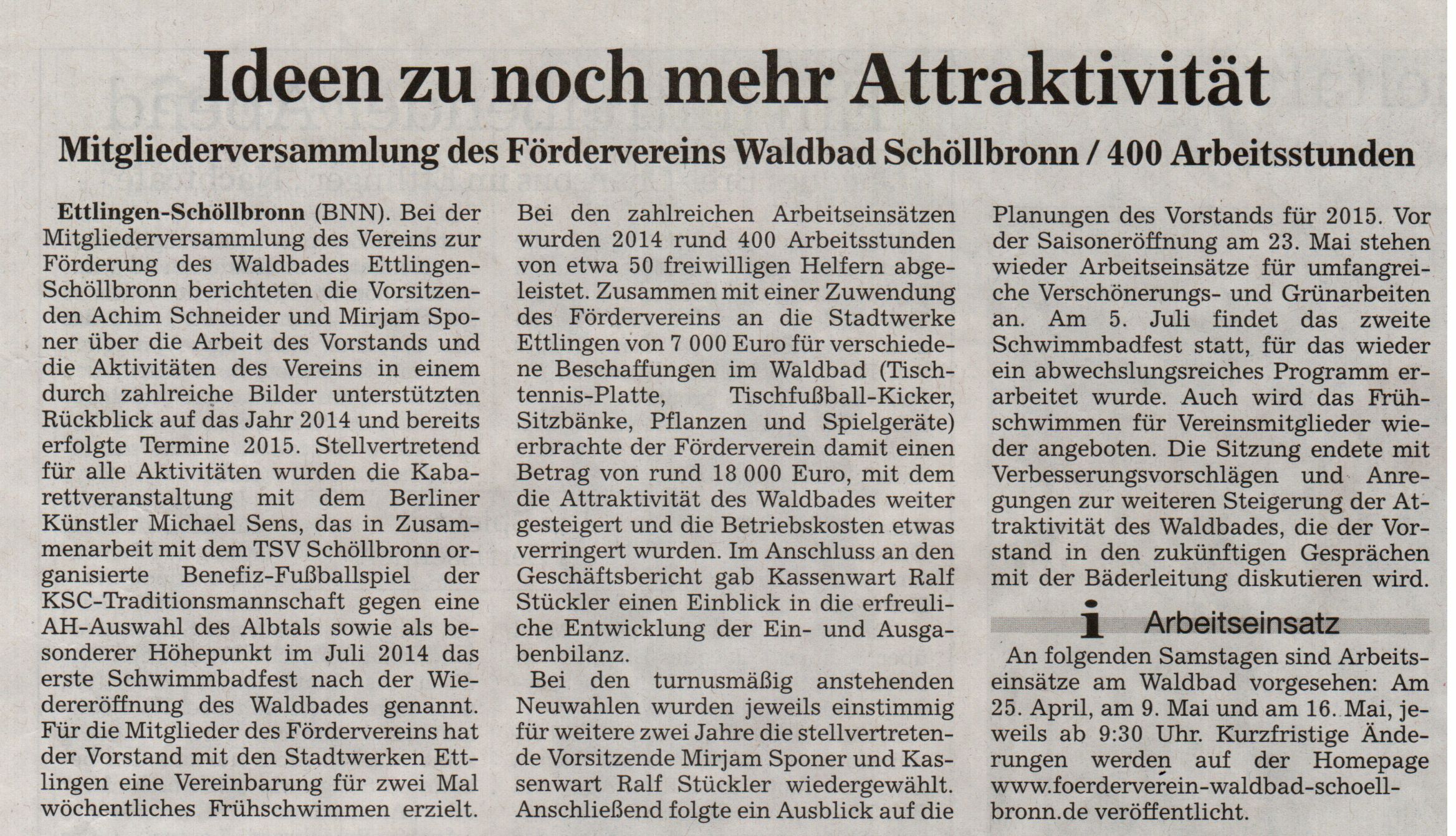 Ideen zu noch mehr Attraktivität

Mitgliederversammlung des Fördervereins Waldbad Schöllbronn / 400 Arbeitsstunden

Ettlingen-Schöllbronn (BNN). Bei der Mitgliederversammlung des Vereins zur Förderung des Waldbades Ettlingen-Schöllbronn berichteten die Vorsitzenden Achim Schneider und Mirjam Sponer über die Arbeit des Vorstands und die Aktivitäten des Vereins in einem durch zahlreiche Bilder unterstützten Rückblick auf das Jahr 2014 und bereits erfolgte Termine 2015. Stellvertretend für alle Aktivitäten wurden die Kabarettveranstaltung mit dem Berliner Künstler Michael Sens, das in Zusammenarbeit mit dem TSV Schöllbronn organisierte Benefiz-Fußballspiel der KSC-Traditionsmannschaft gegen eine AH-Auswahl des Albtals sowie als besonderer Höhepunkt im Juli 2014 das erste Schwimmbadfest nach der Wiedereröffnung des Waldbades genannt. Für die Mitglieder des Fördervereins hat der Vorstand mit den Stadtwerken Ettlingen eine Vereinbarung für zwei Mal wöchentliches Frühschwimmen erzielt.

Bei den zahlreichen Arbeitseinsätzen wurden 2014 rund 400 Arbeitsstunden von etwa 50 freiwilligen Helfern abgeleistet. Zusammen mit einer Zuwendung des Fördervereins an die Stadtwerke Ettlingen von 7 000 Euro für verschiedene Beschaffungen im Waldbad (Tischtennis-Platte, Tischfußball-Kicker, Sitzbänke, Pflanzen und Spielgeräte) erbrachte der Förderverein damit einen Betrag von rund 18 000 Euro, mit dem die Attraktivität des Waldbades weiter gesteigert und die Betriebskosten etwas verringert wurden. Im Anschluss an den Geschäftsbericht gab Kassenwart Ralf Stückler einen Einblick in die erfreuliche Entwicklung der Ein- und Ausgabenbilanz.

Bei den turnusmäßig anstehenden Neuwahlen wurden jeweils einstimmig für weitere zwei Jahre die stellvertretende Vorsitzende Mirjam Sponer und Kassenwart Ralf Stückler wiedergewählt. Anschließend folgte ein Ausblick auf die Planungen des Vorstands für 2015. Vor der Saisoneröffnung am 23. Mai stehen wieder Arbeitseinsätze für umfangreiche Verschönerungs- und Grünarbeiten an. Am 5. Juli findet das zweite Schwimmbadfest statt, für das wieder ein abwechslungsreiches Programm erarbeitet wurde. Auch wird das Frühschwimmen für Vereinsmitglieder wieder angeboten. Die Sitzung endete mit Verbesserungsvorschlägen und Anregungen zur weiteren Steigerung der Attraktivität des Waldbades, die der Vorstand in den zukünftigen Gesprächen mit der Bäderleitung diskutieren wird.

i Arbeitseinsatz

An folgenden Samstagen sind Arbeitseinsätze am Waldbad vorgesehen: Am 25. April, am 9. Mai und am 16. Mai, jeweils ab 9:30 Uhr. Kurzfristige Änderungen werden auf der Homepage www.foerderverein-waldbad-schoellbronn.de veröffentlicht.